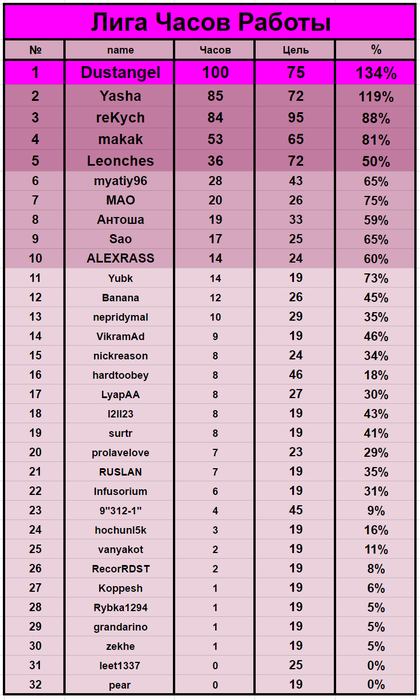 Лига Часов Работы

| № | name | Часов | Цель | % |
|---|---|---|---|---|
| 1 | Dustangel | 100 | 75 | 134% |
| 2 | Yasha | 85 | 72 | 119% |
| 3 | reKych | 84 | 95 | 88% |
| 4 | makak | 53 | 65 | 81% |
| 5 | Leonches | 36 | 72 | 50% |
| 6 | myatiy96 | 28 | 43 | 65% |
| 7 | MAO | 20 | 26 | 75% |
| 8 | Антоша | 19 | 33 | 59% |
| 9 | Sao | 17 | 25 | 65% |
| 10 | ALEXRASS | 14 | 24 | 60% |
| 11 | Yubk | 14 | 19 | 73% |
| 12 | Banana | 12 | 26 | 45% |
| 13 | nepridymal | 10 | 29 | 35% |
| 14 | VikramAd | 9 | 19 | 46% |
| 15 | nickreason | 8 | 24 | 34% |
| 16 | hardtoobey | 8 | 46 | 18% |
| 17 | LyapAA | 8 | 27 | 30% |
| 18 | l2ll23 | 8 | 19 | 43% |
| 19 | surtr | 8 | 19 | 41% |
| 20 | prolavelove | 7 | 23 | 29% |
| 21 | RUSLAN | 7 | 19 | 35% |
| 22 | Infusorium | 6 | 19 | 31% |
| 23 | 9"312-1" | 4 | 45 | 9% |
| 24 | hochunl5k | 3 | 19 | 16% |
| 25 | vanyakot | 2 | 19 | 11% |
| 26 | RecorRDST | 2 | 19 | 8% |
| 27 | Koppesh | 1 | 19 | 6% |
| 28 | Rybka1294 | 1 | 19 | 5% |
| 29 | grandarino | 1 | 19 | 5% |
| 30 | zekhe | 1 | 19 | 5% |
| 31 | leet1337 | 0 | 25 | 0% |
| 32 | pear | 0 | 19 | 0% |